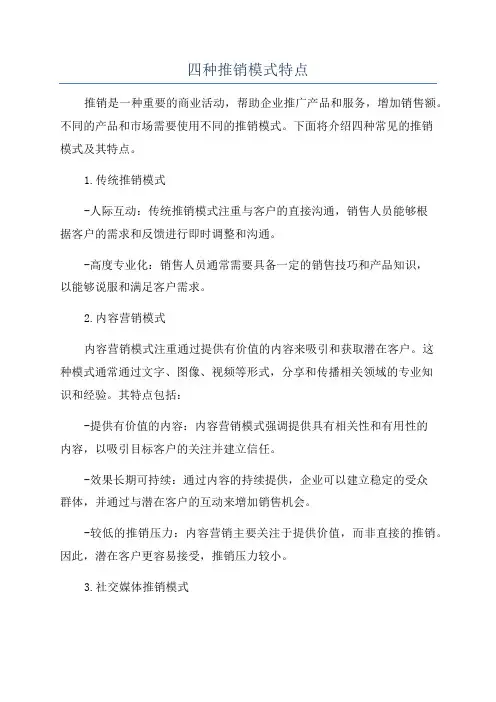 四种推销模式特点

推销是一种重要的商业活动，帮助企业推广产品和服务，增加销售额。不同的产品和市场需要使用不同的推销模式。下面将介绍四种常见的推销模式及其特点。

1.传统推销模式

-人际互动：传统推销模式注重与客户的直接沟通，销售人员能够根据客户的需求和反馈进行即时调整和沟通。

-高度专业化：销售人员通常需要具备一定的销售技巧和产品知识，以能够说服和满足客户需求。

2.内容营销模式

内容营销模式注重通过提供有价值的内容来吸引和获取潜在客户。这种模式通常通过文字、图像、视频等形式，分享和传播相关领域的专业知识和经验。其特点包括：

-提供有价值的内容：内容营销模式强调提供具有相关性和有用性的内容，以吸引目标客户的关注并建立信任。

-效果长期可持续：通过内容的持续提供，企业可以建立稳定的受众群体，并通过与潜在客户的互动来增加销售机会。

-较低的推销压力：内容营销主要关注于提供价值，而非直接的推销。因此，潜在客户更容易接受，推销压力较小。

3.社交媒体推销模式